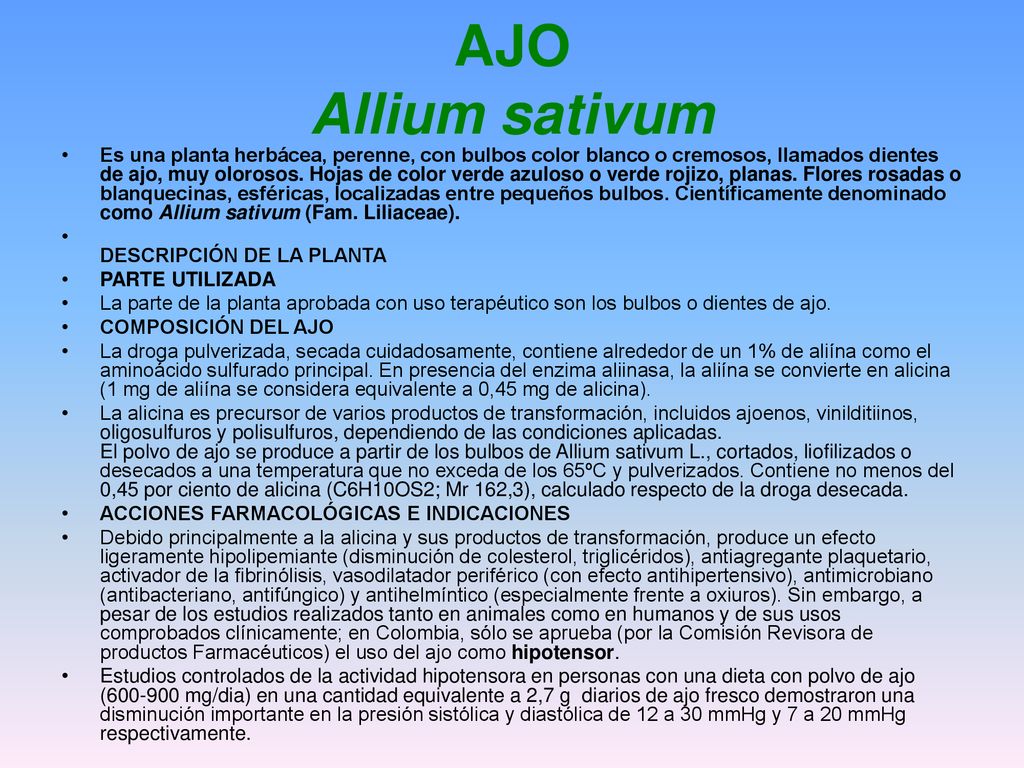 AJO
Allium sativum

• Es una planta herbácea, perenne, con bulbos color blanco o cremosos, llamados dientes de ajo, muy olorosos. Hojas de color verde azuloso o verde rojizo, planas. Flores rosadas o blanquecinas, esféricas, localizadas entre pequeños bulbos. Científicamente denominado como Allium sativum (Fam. Liliaceae).

•

DESCRIPCIÓN DE LA PLANTA

• PARTE UTILIZADA

• La parte de la planta aprobada con uso terapéutico son los bulbos o dientes de ajo.

• COMPOSICIÓN DEL AJO

• La droga pulverizada, secada cuidadosamente, contiene alrededor de un 1% de aliína como el aminoácido sulfurado principal. En presencia del enzima aliinasa, la aliína se convierte en alicina (1 mg de aliína se considera equivalente a 0,45 mg de alicina).

• La alicina es precursor de varios productos de transformación, incluidos ajoenos, vinilditiinos, oligosulfuros y polisulfuros, dependiendo de las condiciones aplicadas.
El polvo de ajo se produce a partir de los bulbos de Allium sativum L., cortados, liofilizados o desecados a una temperatura que no exceda de los 65ºC y pulverizados. Contiene no menos del 0,45 por ciento de alicina (C6H10OS2; Mr 162,3), calculado respecto de la droga desecada.

• ACCIONES FARMACOLÓGICAS E INDICACIONES

• Debido principalmente a la alicina y sus productos de transformación, produce un efecto ligeramente hipolipemiante (disminución de colesterol, triglicéridos), antiagregante plaquetario, activador de la fibrinólisis, vasodilatador periférico (con efecto antihipertensivo), antimicrobiano (antibacteriano, antifúngico) y antihelmíntico (especialmente frente a oxiuros). Sin embargo, a pesar de los estudios realizados tanto en animales como en humanos y de sus usos comprobados clínicamente; en Colombia, sólo se aprueba (por la Comisión Revisora de productos Farmacéuticos) el uso del ajo como hipotensor.

• Estudios controlados de la actividad hipotensora en personas con una dieta con polvo de ajo (600-900 mg/dia) en una cantidad equivalente a 2,7 g diarios de ajo fresco demostraron una disminución importante en la presión sistólica y diastólica de 12 a 30 mmHg y 7 a 20 mmHg respectivamente.